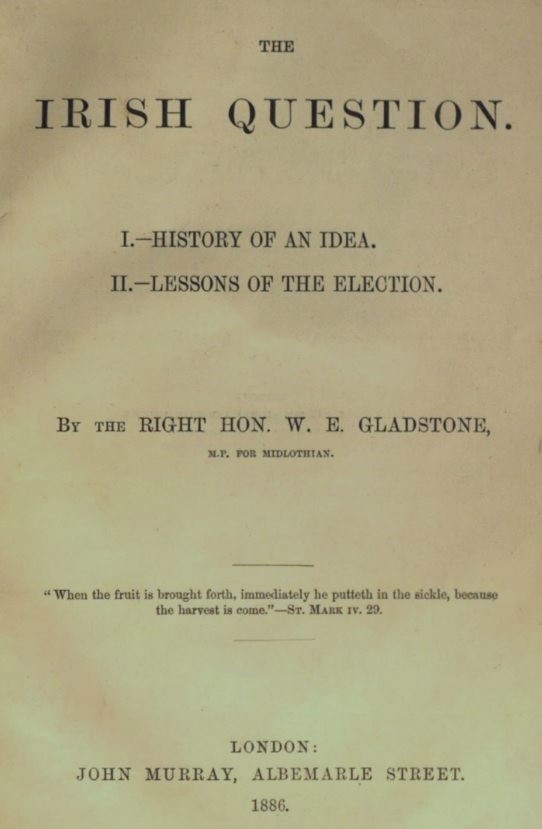 THE

IRISH QUESTION.

I.—HISTORY OF AN IDEA.

II.—LESSONS OF THE ELECTION.

By the RIGHT HON. W. E. GLADSTONE,

M.P. FOR MIDLOTHIAN.

"When the fruit is brought forth, immediately he putteth in the sickle, because the harvest is come."—St. Mark iv. 29.

LONDON:
JOHN MURRAY, ALBEMARLE STREET.
1886.